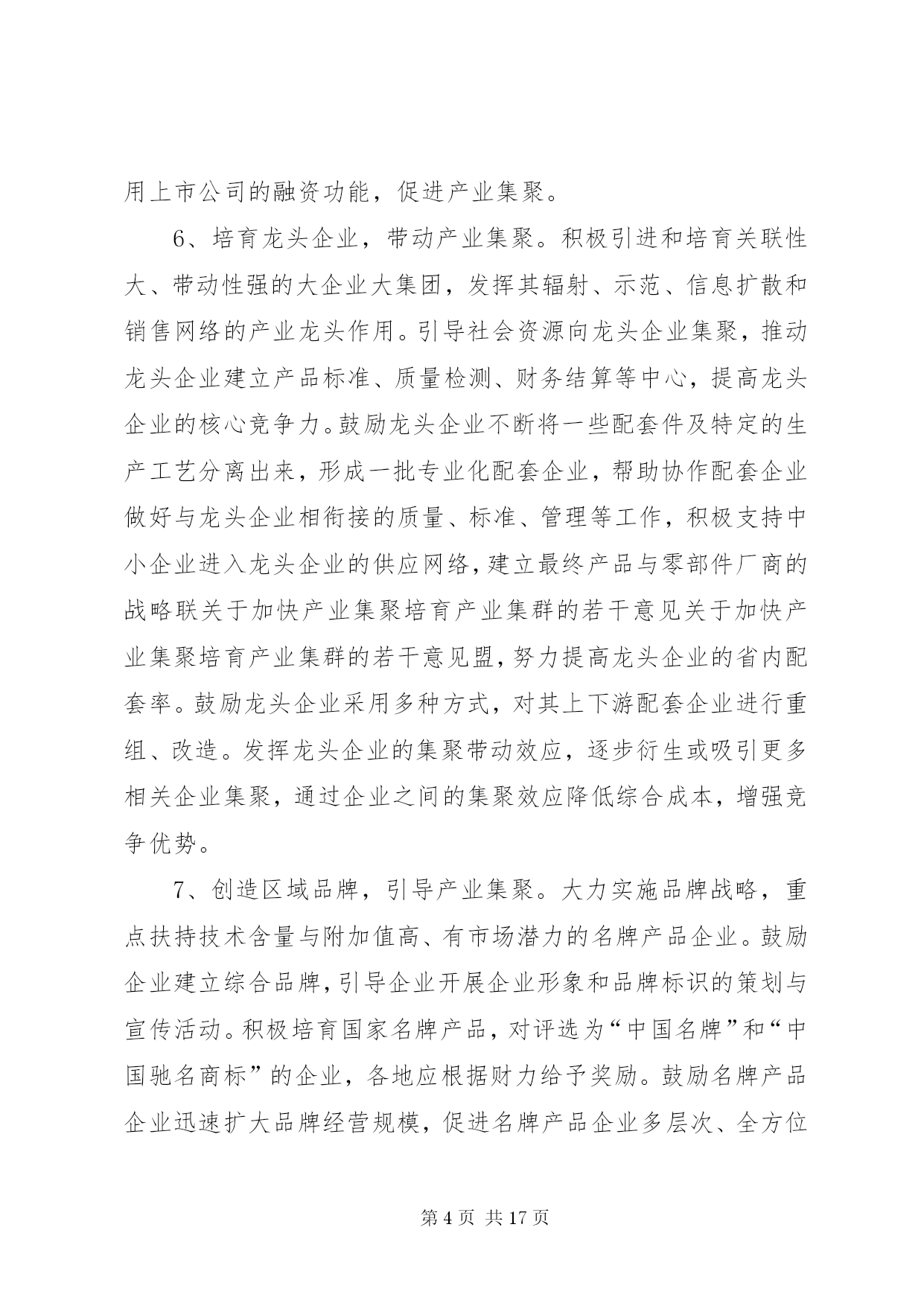 用上市公司的融资功能，促进产业集聚。

6、培育龙头企业，带动产业集聚。积极引进和培育关联性大、带动性强的大企业大集团，发挥其辐射、示范、信息扩散和销售网络的产业龙头作用。引导社会资源向龙头企业集聚，推动龙头企业建立产品标准、质量检测、财务结算等中心，提高龙头企业的核心竞争力。鼓励龙头企业不断将一些配套件及特定的生产工艺分离出来，形成一批专业化配套企业，帮助协作配套企业做好与龙头企业相衔接的质量、标准、管理等工作，积极支持中小企业进入龙头企业的供应网络，建立最终产品与零部件厂商的战略联关于加快产业集聚培育产业集群的若干意见关于加快产业集聚培育产业集群的若干意见盟，努力提高龙头企业的省内配套率。鼓励龙头企业采用多种方式，对其上下游配套企业进行重组、改造。发挥龙头企业的集聚带动效应，逐步衍生或吸引更多相关企业集聚，通过企业之间的集聚效应降低综合成本，增强竞争优势。

7、创造区域品牌，引导产业集聚。大力实施品牌战略，重点扶持技术含量与附加值高、有市场潜力的名牌产品企业。鼓励企业建立综合品牌，引导企业开展企业形象和品牌标识的策划与宣传活动。积极培育国家名牌产品，对评选为“中国名牌”和“中国驰名商标”的企业，各地应根据财力给予奖励。鼓励名牌产品企业迅速扩大品牌经营规模，促进名牌产品企业多层次、全方位

第 4 页 共 17 页